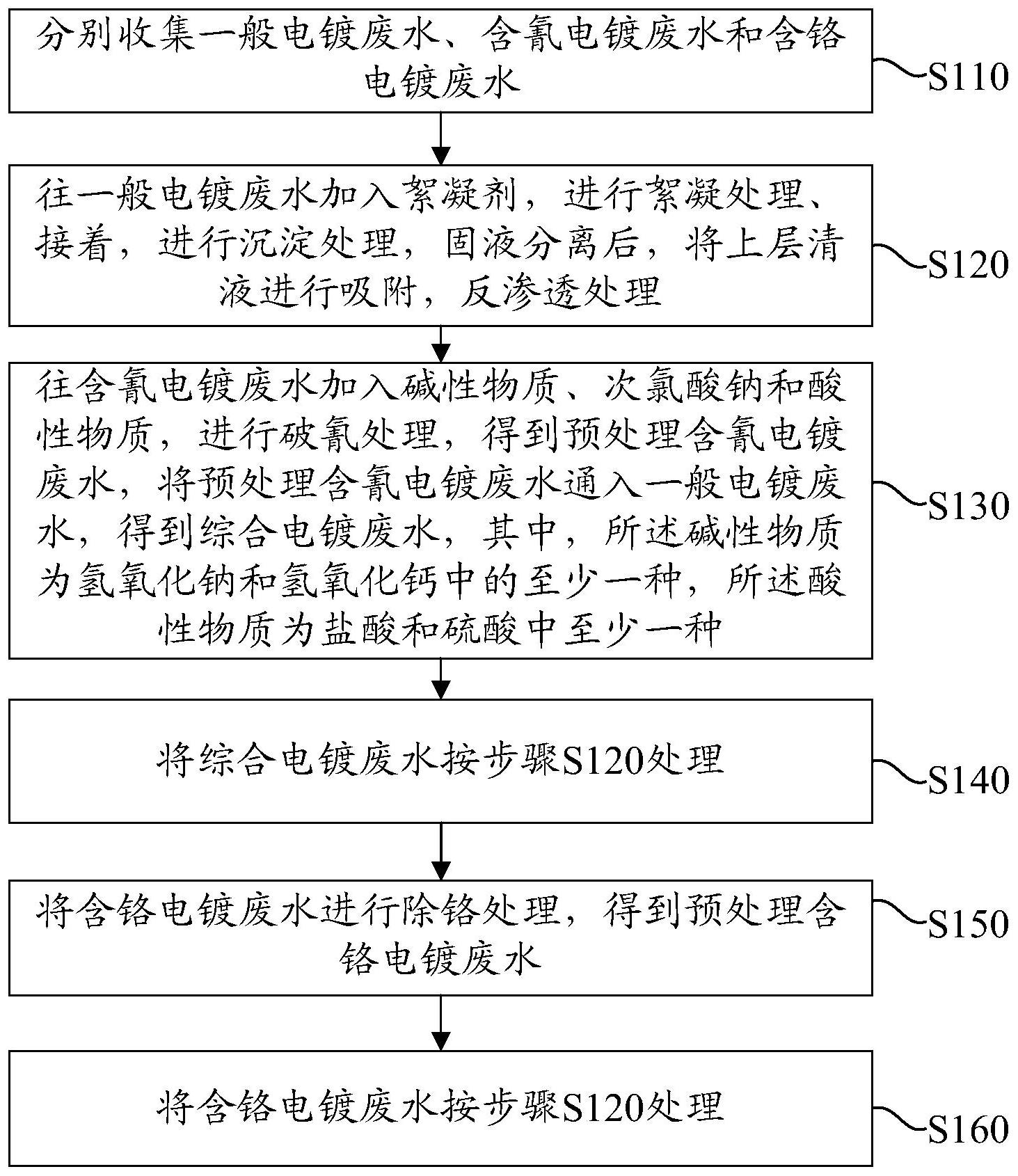 分别收集一般电镀废水、含氰电镀废水和含铬电镀废水

S110

往一般电镀废水加入絮凝剂，进行絮凝处理、接着，进行沉淀处理，固液分离后，将上层清液进行吸附，反渗透处理

S120

往含氰电镀废水加入碱性物质、次氯酸钠和酸性物质，进行破氰处理，得到预处理含氰电镀废水，将预处理含氰电镀废水通入一般电镀废水，得到综合电镀废水，其中，所述碱性物质为氢氧化钠和氢氧化钙中的至少一种，所述酸性物质为盐酸和硫酸中至少一种

S130

将综合电镀废水按步骤S120处理

S140

将含铬电镀废水进行除铬处理，得到预处理含铬电镀废水

S150

将含铬电镀废水按步骤S120处理

S160